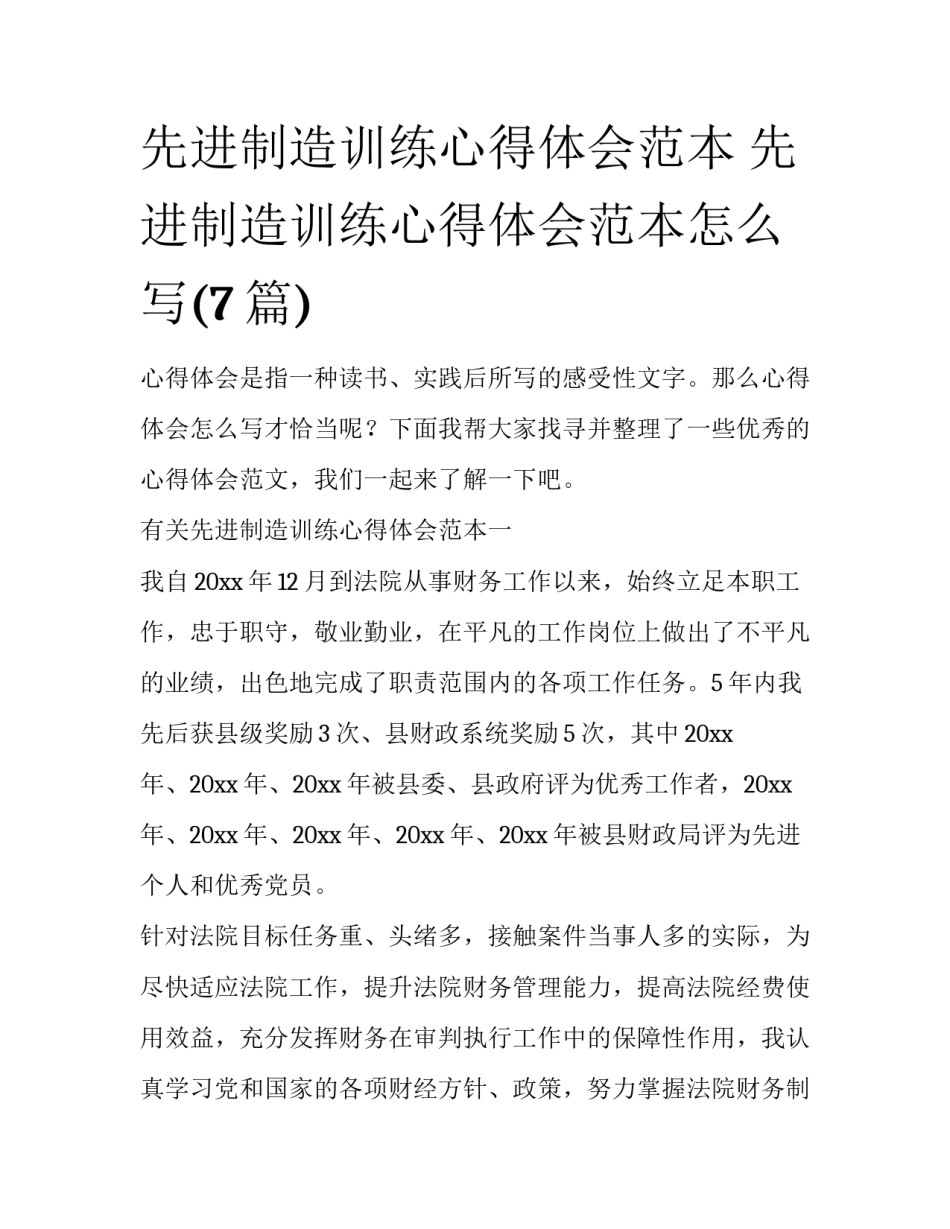 先进制造训练心得体会范本 先进制造训练心得体会范本怎么写(7篇)

心得体会是指一种读书、实践后所写的感受性文字。那么心得体会怎么写才恰当呢？下面我帮大家找寻并整理了一些优秀的心得体会范文，我们一起来了解一下吧。

有关先进制造训练心得体会范本一

我自20xx年12月到法院从事财务工作以来，始终立足本职工作，忠于职守，敬业勤业，在平凡的工作岗位上做出了不平凡的业绩，出色地完成了职责范围内的各项工作任务。5年内我先后获县级奖励3次、县财政系统奖励5次，其中20xx年、20xx年、20xx年被县委、县政府评为优秀工作者，20xx年、20xx年、20xx年、20xx年、20xx年被县财政局评为先进个人和优秀党员。

针对法院目标任务重、头绪多，接触案件当事人多的实际，为尽快适应法院工作，提升法院财务管理能力，提高法院经费使用效益，充分发挥财务在审判执行工作中的保障性作用，我认真学习党和国家的各项财经方针、政策，努力掌握法院财务制